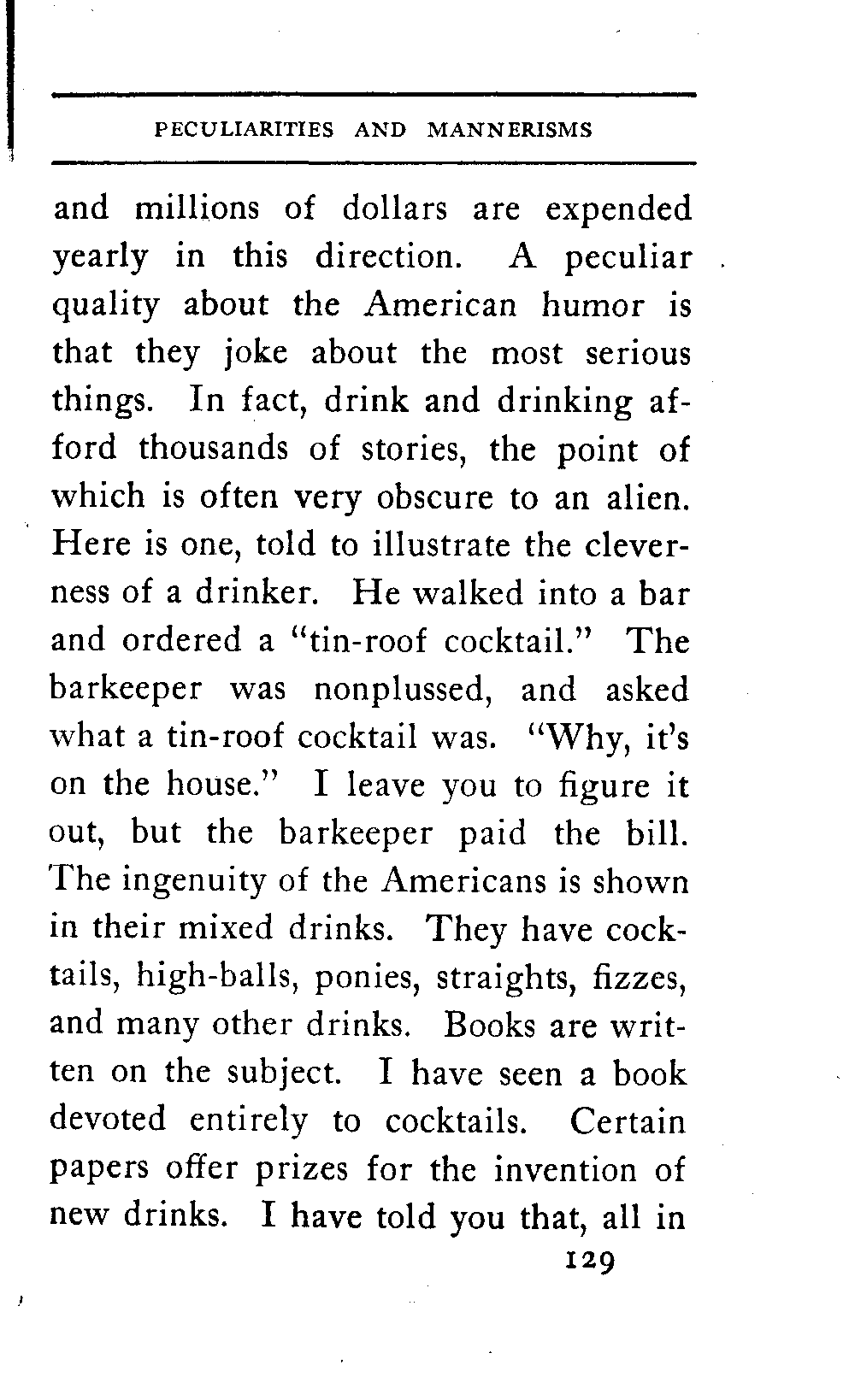 PECULIARITIES AND MANNERISMS

and millions of dollars are expended yearly in this direction. A peculiar quality about the American humor is that they joke about the most serious things. In fact, drink and drinking afford thousands of stories, the point of which is often very obscure to an alien. Here is one, told to illustrate the cleverness of a drinker. He walked into a bar and ordered a "tin-roof cocktail." The barkeeper was nonplussed, and asked what a tin-roof cocktail was. "Why, it's on the house." I leave you to figure it out, but the barkeeper paid the bill. The ingenuity of the Americans is shown in their mixed drinks. They have cocktails, high-balls, ponies, straights, fizzes, and many other drinks. Books are written on the subject. I have seen a book devoted entirely to cocktails. Certain papers offer prizes for the invention of new drinks. I have told you that, all in

129